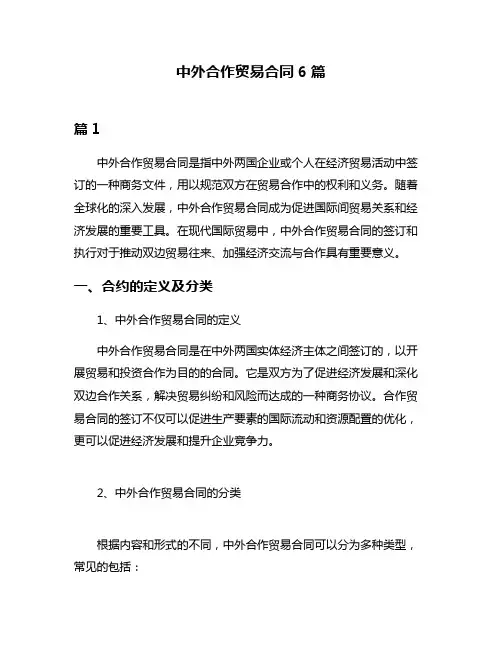 中外合作贸易合同 6 篇

篇 1

中外合作贸易合同是指中外两国企业或个人在经济贸易活动中签订的一种商务文件，用以规范双方在贸易合作中的权利和义务。随着全球化的深入发展，中外合作贸易合同成为促进国际间贸易关系和经济发展的重要工具。在现代国际贸易中，中外合作贸易合同的签订和执行对于推动双边贸易往来、加强经济交流与合作具有重要意义。

一、合约的定义及分类

1、中外合作贸易合同的定义

中外合作贸易合同是在中外两国实体经济主体之间签订的，以开展贸易和投资合作为目的的合同。它是双方为了促进经济发展和深化双边合作关系，解决贸易纠纷和风险而达成的一种商务协议。合作贸易合同的签订不仅可以促进生产要素的国际流动和资源配置的优化，更可以促进经济发展和提升企业竞争力。

2、中外合作贸易合同的分类

根据内容和形式的不同，中外合作贸易合同可以分为多种类型，常见的包括：